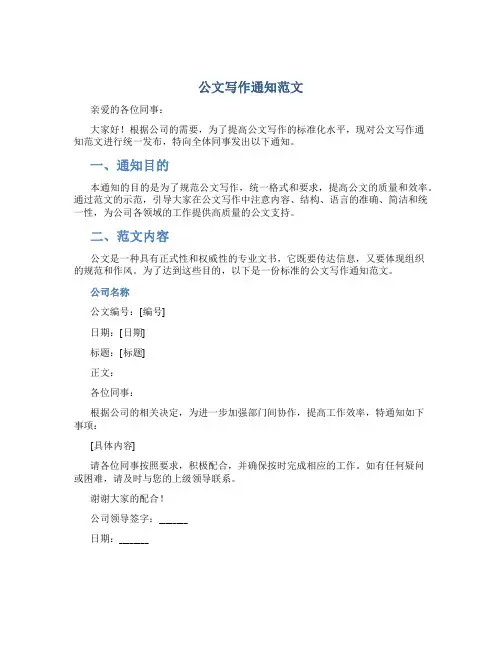 公文写作通知范文

亲爱的各位同事：

大家好！根据公司的需要，为了提高公文写作的标准化水平，现对公文写作通知范文进行统一发布，特向全体同事发出以下通知。

一、通知目的

本通知的目的是为了规范公文写作，统一格式和要求，提高公文的质量和效率。通过范文的示范，引导大家在公文写作中注意内容、结构、语言的准确、简洁和统一性，为公司各领域的工作提供高质量的公文支持。

二、范文内容

公文是一种具有正式性和权威性的专业文书，它既要传达信息，又要体现组织的规范和作风。为了达到这些目的，以下是一份标准的公文写作通知范文。

公司名称

公文编号：[编号]

日期：[日期]

标题：[标题]

正文：

各位同事：

根据公司的相关决定，为进一步加强部门间协作，提高工作效率，特通知如下事项：

[具体内容]

请各位同事按照要求，积极配合，并确保按时完成相应的工作。如有任何疑问或困难，请及时与您的上级领导联系。

谢谢大家的配合！

公司领导签字：______

日期：______